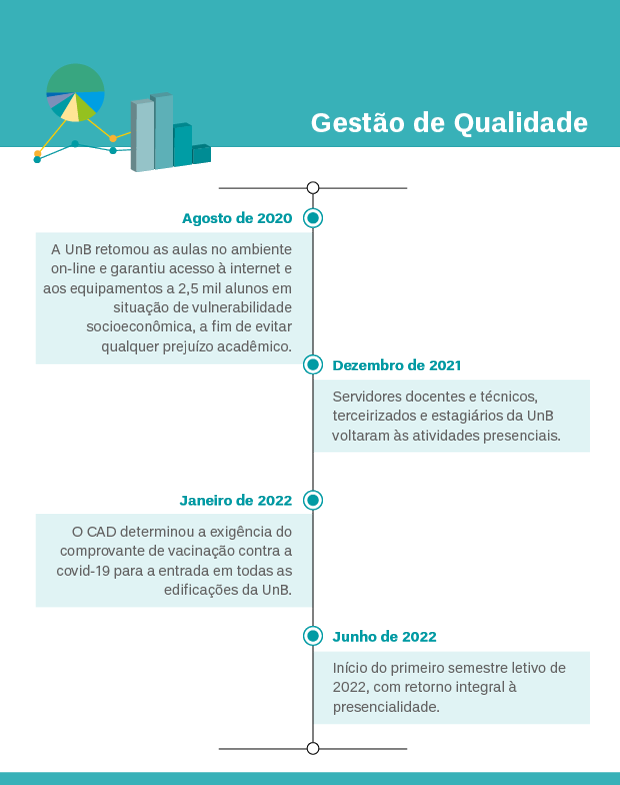 Gestão de Qualidade

Agosto de 2020

A UnB retomou as aulas no ambiente on-line e garantiu acesso à internet e aos equipamentos a 2,5 mil alunos em situação de vulnerabilidade socioeconômica, a fim de evitar qualquer prejuízo acadêmico.

Dezembro de 2021

Servidores docentes e técnicos, terceirizados e estagiários da UnB voltaram às atividades presenciais.

Janeiro de 2022

O CAD determinou a exigência do comprovante de vacinação contra a covid-19 para a entrada em todas as edificações da UnB.

Junho de 2022

Início do primeiro semestre letivo de 2022, com retorno integral à presencialidade.